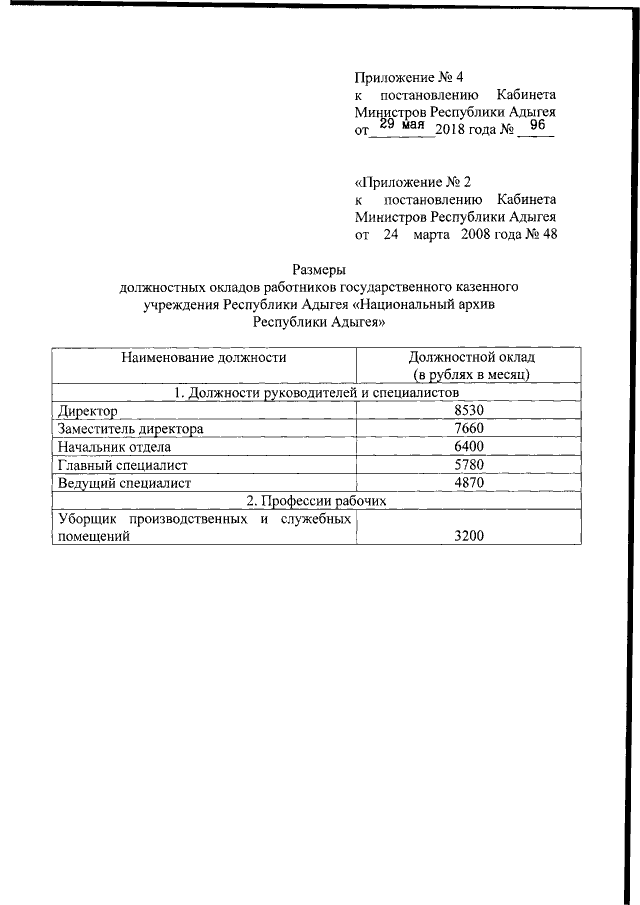 Приложение № 4
к постановлению Кабинета Министров Республики Адыгея
от 29 мая 2018 года № 96

«Приложение № 2
к постановлению Кабинета Министров Республики Адыгея
от 24 марта 2008 года № 48

Размеры
должностных окладов работников государственного казенного учреждения Республики Адыгея «Национальный архив Республики Адыгея»

| Наименование должности | Должностной оклад (в рублях в месяц) |
|---|---|
| 1. Должности руководителей и специалистов | |
| Директор | 8530 |
| Заместитель директора | 7660 |
| Начальник отдела | 6400 |
| Главный специалист | 5780 |
| Ведущий специалист | 4870 |
| 2. Профессии рабочих | |
| Уборщик производственных и служебных помещений | 3200 |